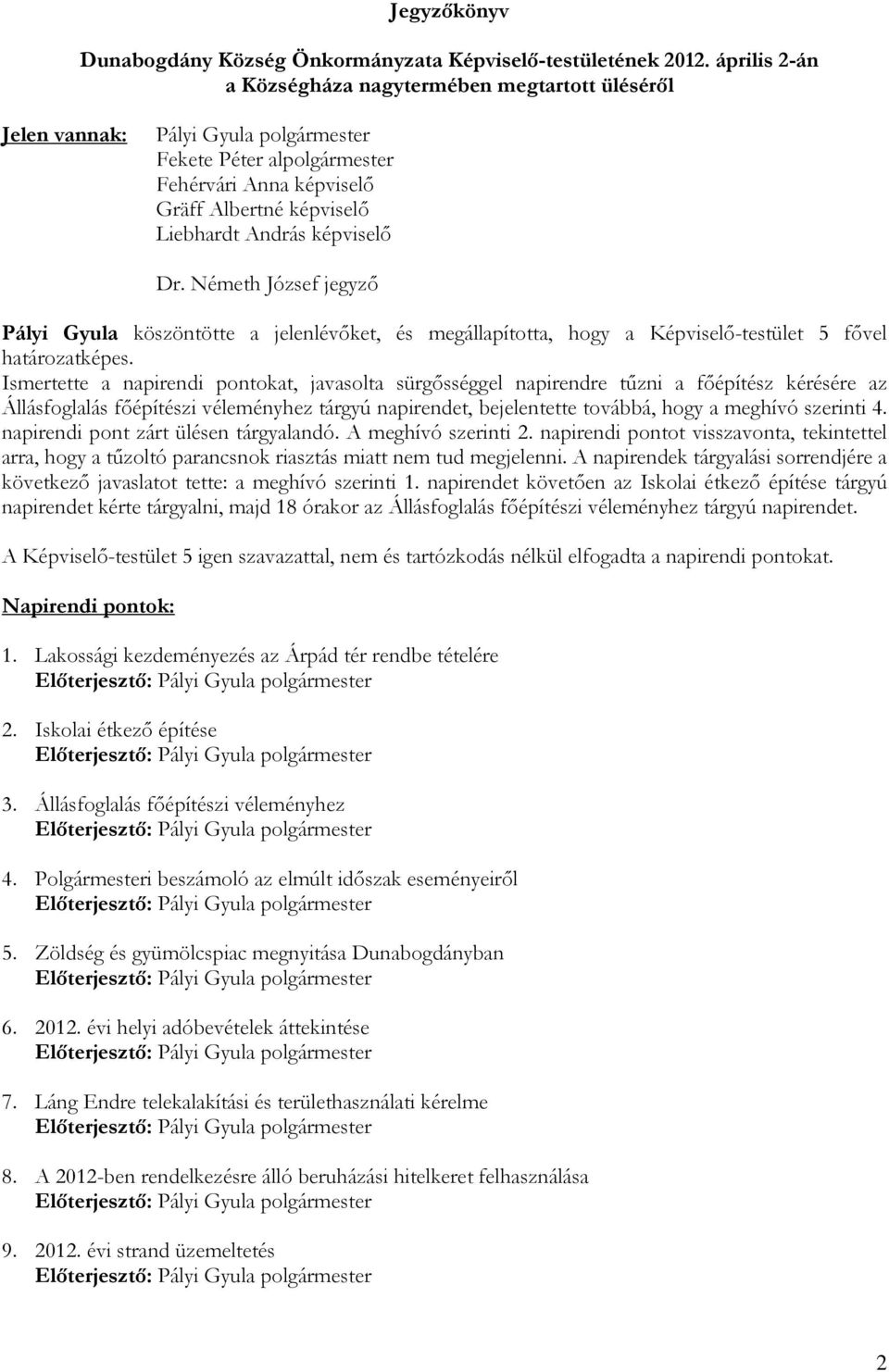 Jegyzőkönyv

Dunabogdány Község Önkormányzata Képviselő-testületének 2012. április 2-án a Községháza nagytermében megtartott üléséről

Jelen vannak: Pályi Gyula polgármester
Fekete Péter alpolgármester
Fehérvári Anna képviselő
Gräff Albertné képviselő
Liebhardt András képviselő

Dr. Németh József jegyző

Pályi Gyula köszöntötte a jelenlévőket, és megállapította, hogy a Képviselő-testület 5 fővel határozatképes.
Ismertette a napirendi pontokat, javasolta sürgősséggel napirendre tűzni a főépítész kérésére az Állásfoglalás főépítészi véleményhez tárgyú napirendet, bejelentette továbbá, hogy a meghívó szerinti 4. napirendi pont zárt ülésen tárgyalandó. A meghívó szerinti 2. napirendi pontot visszavonta, tekintettel arra, hogy a tűzoltó parancsnok riasztás miatt nem tud megjelenni. A napirendek tárgyalási sorrendjére a következő javaslatot tette: a meghívó szerinti 1. napirendet követően az Iskolai étkező építése tárgyú napirendet kérte tárgyalni, majd 18 órakor az Állásfoglalás főépítészi véleményhez tárgyú napirendet.

A Képviselő-testület 5 igen szavazattal, nem és tartózkodás nélkül elfogadta a napirendi pontokat.

Napirendi pontok:

1. Lakossági kezdeményezés az Árpád tér rendbe tételére
Előterjesztő: Pályi Gyula polgármester

2. Iskolai étkező építése
Előterjesztő: Pályi Gyula polgármester

3. Állásfoglalás főépítészi véleményhez
Előterjesztő: Pályi Gyula polgármester

4. Polgármesteri beszámoló az elmúlt időszak eseményeiről
Előterjesztő: Pályi Gyula polgármester

5. Zöldség és gyümölcspiac megnyitása Dunabogdányban
Előterjesztő: Pályi Gyula polgármester

6. 2012. évi helyi adóbevételek áttekintése
Előterjesztő: Pályi Gyula polgármester

7. Láng Endre telekalakítási és területhasználati kérelme
Előterjesztő: Pályi Gyula polgármester

8. A 2012-ben rendelkezésre álló beruházási hitelkeret felhasználása
Előterjesztő: Pályi Gyula polgármester

9. 2012. évi strand üzemeltetés
Előterjesztő: Pályi Gyula polgármester

2